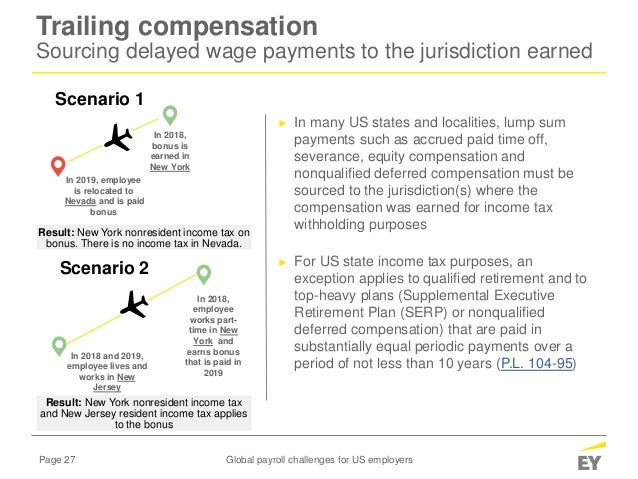 Trailing compensation
Sourcing delayed wage payments to the jurisdiction earned

Scenario 1

In 2018, bonus is earned in New York

In 2019, employee is relocated to Nevada and is paid bonus

Result: New York nonresident income tax on bonus. There is no income tax in Nevada.

Scenario 2

In 2018, employee works part-time in New York and earns bonus that is paid in 2019

In 2018 and 2019, employee lives and works in New Jersey

Result: New York nonresident income tax and New Jersey resident income tax applies to the bonus

► In many US states and localities, lump sum payments such as accrued paid time off, severance, equity compensation and nonqualified deferred compensation must be sourced to the jurisdiction(s) where the compensation was earned for income tax withholding purposes

► For US state income tax purposes, an exception applies to qualified retirement and to top-heavy plans (Supplemental Executive Retirement Plan (SERP) or nonqualified deferred compensation) that are paid in substantially equal periodic payments over a period of not less than 10 years (P.L. 104-95)

Page 27

Global payroll challenges for US employers

EY